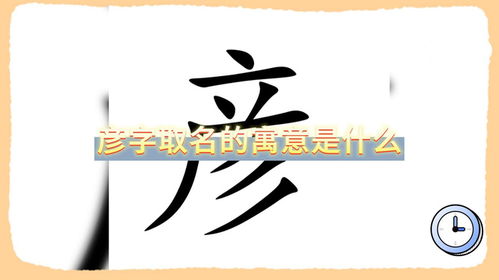 彦

彦字取名的寓意是什么